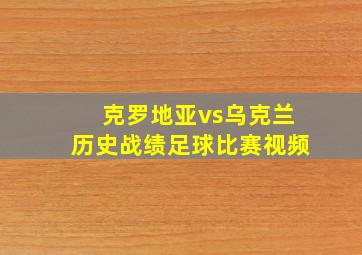 克罗地亚vs乌克兰
历史战绩足球比赛视频